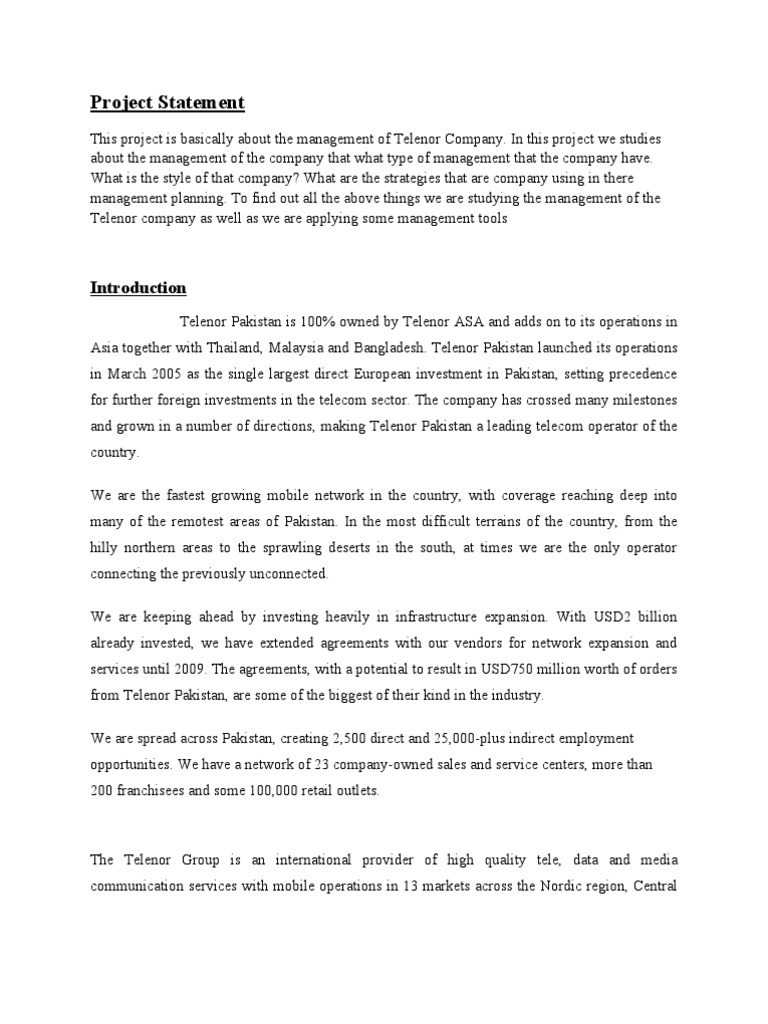 Project Statement

This project is basically about the management of Telenor Company. In this project we studies about the management of the company that what type of management that the company have. What is the style of that company? What are the strategies that are company using in there management planning. To find out all the above things we are studying the management of the Telenor company as well as we are applying some management tools

Introduction

Telenor Pakistan is 100% owned by Telenor ASA and adds on to its operations in Asia together with Thailand, Malaysia and Bangladesh. Telenor Pakistan launched its operations in March 2005 as the single largest direct European investment in Pakistan, setting precedence for further foreign investments in the telecom sector. The company has crossed many milestones and grown in a number of directions, making Telenor Pakistan a leading telecom operator of the country.

We are the fastest growing mobile network in the country, with coverage reaching deep into many of the remotest areas of Pakistan. In the most difficult terrains of the country, from the hilly northern areas to the sprawling deserts in the south, at times we are the only operator connecting the previously unconnected.

We are keeping ahead by investing heavily in infrastructure expansion. With USD2 billion already invested, we have extended agreements with our vendors for network expansion and services until 2009. The agreements, with a potential to result in USD750 million worth of orders from Telenor Pakistan, are some of the biggest of their kind in the industry.

We are spread across Pakistan, creating 2,500 direct and 25,000-plus indirect employment opportunities. We have a network of 23 company-owned sales and service centers, more than 200 franchisees and some 100,000 retail outlets.

The Telenor Group is an international provider of high quality tele, data and media communication services with mobile operations in 13 markets across the Nordic region, Central